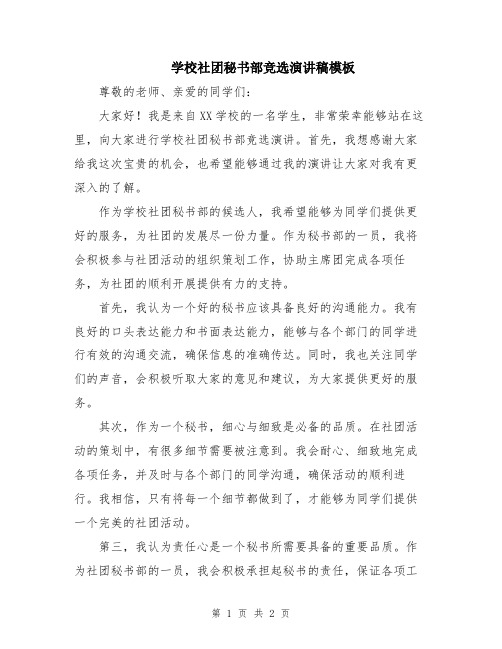 学校社团秘书部竞选演讲稿模板

尊敬的老师、亲爱的同学们:

大家好！我是来自XX学校的一名学生，非常荣幸能够站在这里，向大家进行学校社团秘书部竞选演讲。首先，我想感谢大家给我这次宝贵的机会，也希望能够通过我的演讲让大家对我有更深入的了解。

作为学校社团秘书部的候选人，我希望能够为同学们提供更好的服务，为社团的发展尽一份力量。作为秘书部的一员，我将会积极参与社团活动的组织策划工作，协助主席团完成各项任务，为社团的顺利开展提供有力的支持。

首先，我认为一个好的秘书应该具备良好的沟通能力。我有良好的口头表达能力和书面表达能力，能够与各个部门的同学进行有效的沟通交流，确保信息的准确传达。同时，我也关注同学们的声音，会积极听取大家的意见和建议，为大家提供更好的服务。

其次，作为一个秘书，细心与细致是必备的品质。在社团活动的策划中，有很多细节需要被注意到。我会耐心、细致地完成各项任务，并及时与各个部门的同学沟通，确保活动的顺利进行。我相信，只有将每一个细节都做到了，才能够为同学们提供一个完美的社团活动。

第三，我认为责任心是一个秘书所需要具备的重要品质。作为社团秘书部的一员，我会积极承担起秘书的责任，保证各项工

第 1 页 共 2 页